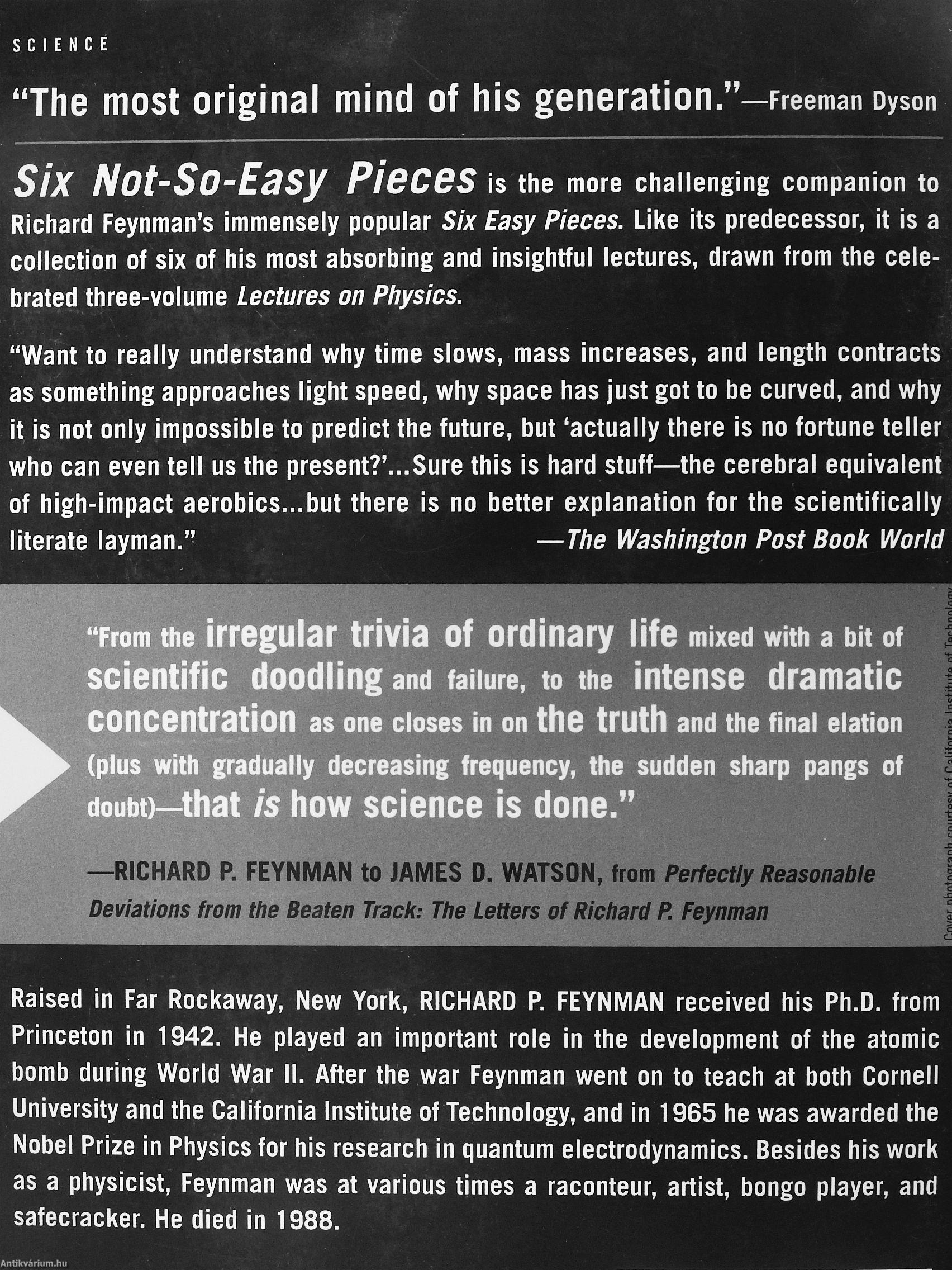 SCIENCE

"The most original mind of his generation."—Freeman Dyson

Six Not-So-Easy Pieces is the more challenging companion to Richard Feynman's immensely popular Six Easy Pieces. Like its predecessor, it is a collection of six of his most absorbing and insightful lectures, drawn from the celebrated three-volume Lectures on Physics.

"Want to really understand why time slows, mass increases, and length contracts as something approaches light speed, why space has just got to be curved, and why it is not only impossible to predict the future, but 'actually there is no fortune teller who can even tell us the present?'...Sure this is hard stuff—the cerebral equivalent of high-impact aerobics...but there is no better explanation for the scientifically literate layman."
—The Washington Post Book World

"From the irregular trivia of ordinary life mixed with a bit of scientific doodling and failure, to the intense dramatic concentration as one closes in on the truth and the final elation (plus with gradually decreasing frequency, the sudden sharp pangs of doubt)—that is how science is done."

—RICHARD P. FEYNMAN to JAMES D. WATSON, from Perfectly Reasonable Deviations from the Beaten Track: The Letters of Richard P. Feynman

Cover photograph courtesy of California Institute of Technology

Raised in Far Rockaway, New York, RICHARD P. FEYNMAN received his Ph.D. from Princeton in 1942. He played an important role in the development of the atomic bomb during World War II. After the war Feynman went on to teach at both Cornell University and the California Institute of Technology, and in 1965 he was awarded the Nobel Prize in Physics for his research in quantum electrodynamics. Besides his work as a physicist, Feynman was at various times a raconteur, artist, bongo player, and safecracker. He died in 1988.

Antikvárium.hu